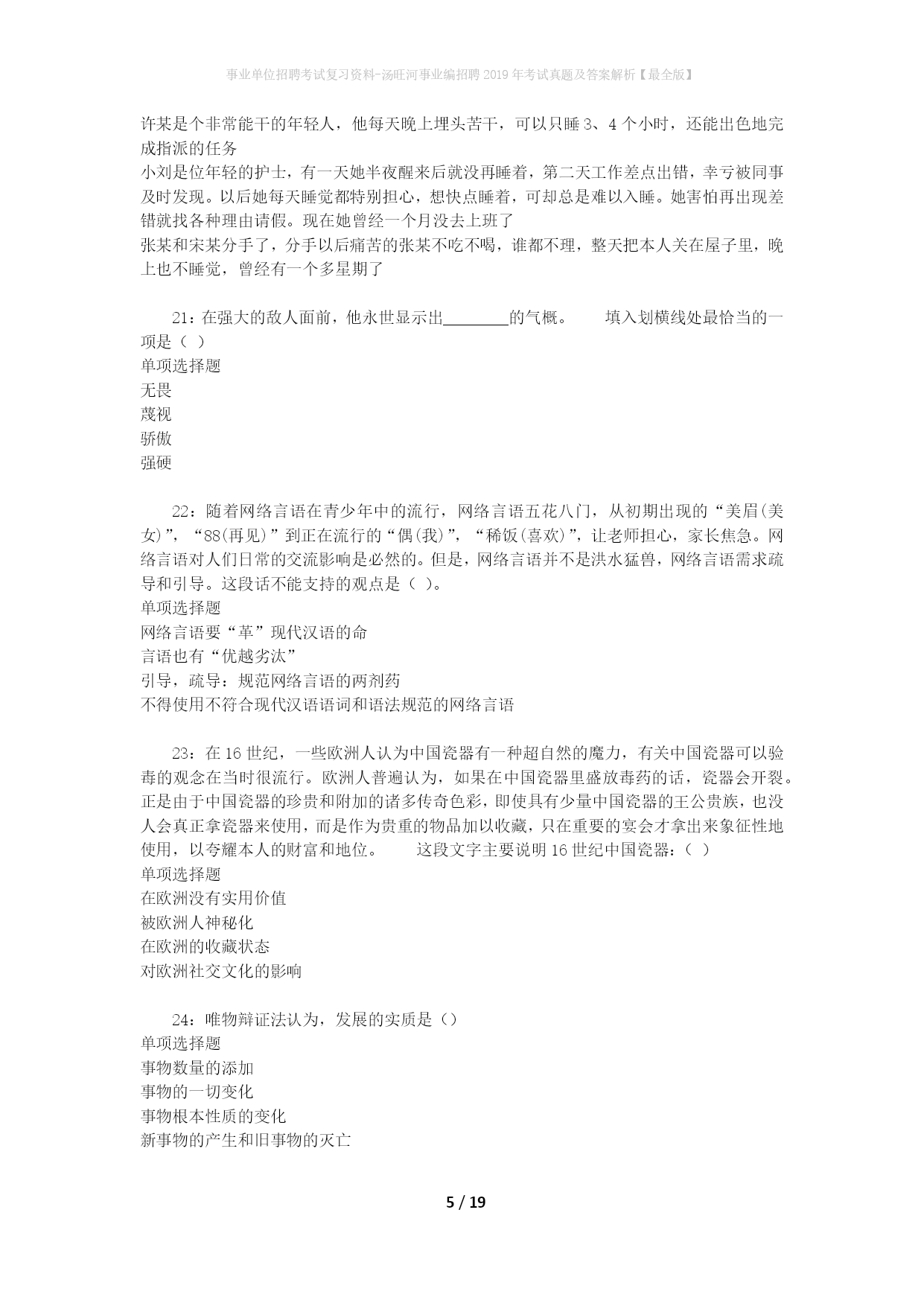 事业单位招聘考试复习资料-汤旺河事业编招聘2019年考试真题及答案解析【最全版】

许某是个非常能干的年轻人，他每天晚上埋头苦干，可以只睡3、4个小时，还能出色地完成指派的任务
小刘是位年轻的护士，有一天她半夜醒来后就没再睡着，第二天工作差点出错，幸亏被同事及时发现。以后她每天睡觉都特别担心，想快点睡着，可却总是难以入睡。她害怕再出现差错就找各种理由请假。现在她曾经一个月没去上班了
张某和宋某分手了，分手以后痛苦的张某不吃不喝，谁都不理，整天把本人关在屋子里，晚上也不睡觉，曾经有一个多星期了

21：在强大的敌人面前，他永世显示出________的气概。　　填入划横线处最恰当的一项是（ ）
单项选择题
无畏
蔑视
骄傲
强硬

22：随着网络言语在青少年中的流行，网络言语五花八门，从初期出现的“美眉(美女)”，“88(再见)”到正在流行的“偶(我)”，“稀饭(喜欢)”，让老师担心，家长焦急。网络言语对人们日常的交流影响是必然的。但是，网络言语并不是洪水猛兽，网络言语需求疏导和引导。这段话不能支持的观点是（ ）。
单项选择题
网络言语要“革”现代汉语的命
言语也有“优越劣汰”
引导，疏导：规范网络言语的两剂药
不得使用不符合现代汉语语词和语法规范的网络言语

23：在16世纪，一些欧洲人认为中国瓷器有一种超自然的魔力，有关中国瓷器可以验毒的观念在当时很流行。欧洲人普遍认为，如果在中国瓷器里盛放毒药的话，瓷器会开裂。正是由于中国瓷器的珍贵和附加的诸多传奇色彩，即使具有少量中国瓷器的王公贵族，也没人会真正拿瓷器来使用，而是作为贵重的物品加以收藏，只在重要的宴会才拿出来象征性地使用，以夸耀本人的财富和地位。　　这段文字主要说明16世纪中国瓷器：（ ）
单项选择题
在欧洲没有实用价值
被欧洲人神秘化
在欧洲的收藏状态
对欧洲社交文化的影响

24：唯物辩证法认为，发展的实质是（）
单项选择题
事物数量的添加
事物的一切变化
事物根本性质的变化
新事物的产生和旧事物的灭亡

5 / 19